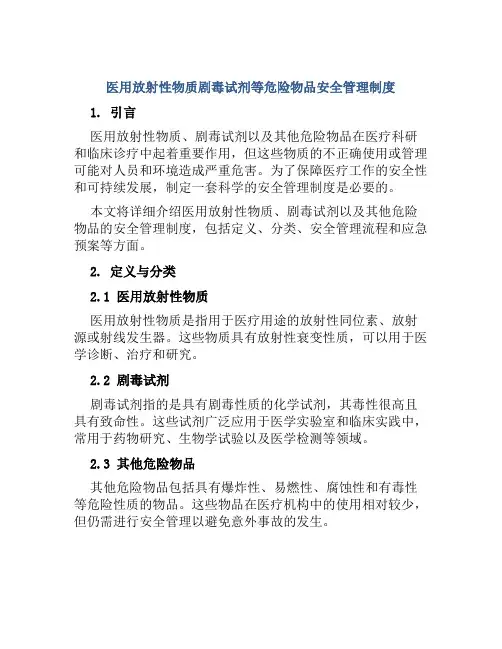 医用放射性物质剧毒试剂等危险物品安全管理制度

1. 引言

医用放射性物质、剧毒试剂以及其他危险物品在医疗科研和临床诊疗中起着重要作用，但这些物质的不正确使用或管理可能对人员和环境造成严重危害。为了保障医疗工作的安全性和可持续发展，制定一套科学的安全管理制度是必要的。

本文将详细介绍医用放射性物质、剧毒试剂以及其他危险物品的安全管理制度，包括定义、分类、安全管理流程和应急预案等方面。

2. 定义与分类

2.1 医用放射性物质

医用放射性物质是指用于医疗用途的放射性同位素、放射源或射线发生器。这些物质具有放射性衰变性质，可以用于医学诊断、治疗和研究。

2.2 剧毒试剂

剧毒试剂指的是具有剧毒性质的化学试剂，其毒性很高且具有致命性。这些试剂广泛应用于医学实验室和临床实践中，常用于药物研究、生物学试验以及医学检测等领域。

2.3 其他危险物品

其他危险物品包括具有爆炸性、易燃性、腐蚀性和有毒性等危险性质的物品。这些物品在医疗机构中的使用相对较少，但仍需进行安全管理以避免意外事故的发生。